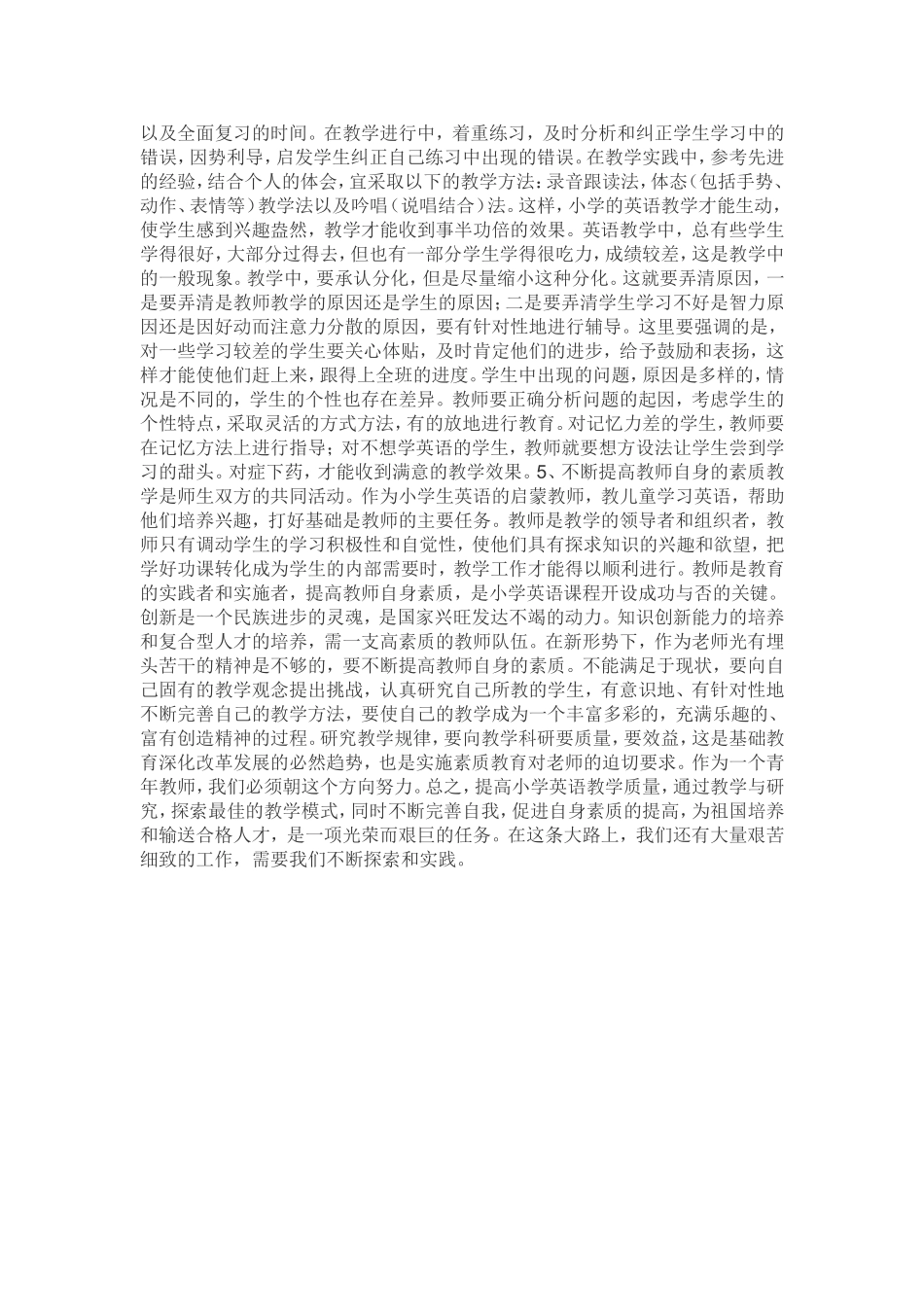 以及全面复习的时间。在教学进行中，着重练习，及时分析和纠正学生学习中的错误，因势利导，启发学生纠正自己练习中出现的错误。在教学实践中，参考先进的经验，结合个人的体会，宜采取以下的教学方法：录音跟读法，体态（包括手势、动作、表情等）教学法以及吟唱（说唱结合）法。这样，小学的英语教学才能生动，使学生感到兴趣盎然，教学才能收到事半功倍的效果。英语教学中，总有些学生学得很好，大部分过得去，但也有一部分学生学得很吃力，成绩较差，这是教学中的一般现象。教学中，要承认分化，但是尽量缩小这种分化。这就要弄清原因，一是要弄清是教师教学的原因还是学生的原因；二是要弄清学生学习不好是智力原因还是因好动而注意力分散的原因，要有针对性地进行辅导。这里要强调的是，对一些学习较差的学生要关心体贴，及时肯定他们的进步，给予鼓励和表扬，这样才能使他们赶上来，跟得上全班的进度。学生中出现的问题，原因是多样的，情况是不同的，学生的个性也存在差异。教师要正确分析问题的起因，考虑学生的个性特点，采取灵活的方式方法，有的放地进行教育。对记忆力差的学生，教师要在记忆方法上进行指导；对不想学英语的学生，教师就要想方设法让学生尝到学习的甜头。对症下药，才能收到满意的教学效果。5、不断提高教师自身的素质教学是师生双方的共同活动。作为小学生英语的启蒙教师，教儿童学习英语，帮助他们培养兴趣，打好基础是教师的主要任务。教师是教学的领导者和组织者，教师只有调动学生的学习积极性和自觉性，使他们具有探求知识的兴趣和欲望，把学好功课转化成为学生的内部需要时，教学工作才能得以顺利进行。教师是教育的实践者和实施者，提高教师自身素质，是小学英语课程开设成功与否的关键。创新是一个民族进步的灵魂，是国家兴旺发达不竭的动力。知识创新能力的培养和复合型人才的培养，需一支高素质的教师队伍。在新形势下，作为老师光有埋头苦干的精神是不够的，要不断提高教师自身的素质。不能满足于现状，要向自己固有的教学观念提出挑战，认真研究自己所教的学生，有意识地、有针对性地不断完善自己的教学方法，要使自己的教学成为一个丰富多彩的，充满乐趣的、富有创造精神的过程。研究教学规律，要向教学科研要质量，要效益，这是基础教育深化改革发展的必然趋势，也是实施素质教育对老师的迫切要求。作为一个青年教师，我们必须朝这个方向努力。总之，提高小学英语教学质量，通过教学与研究，探索最佳的教学模式，同时不断完善自我，促进自身素质的提高，为祖国培养和输送合格人才，是一项光荣而艰巨的任务。在这条大路上，我们还有大量艰苦细致的工作，需要我们不断探索和实践。